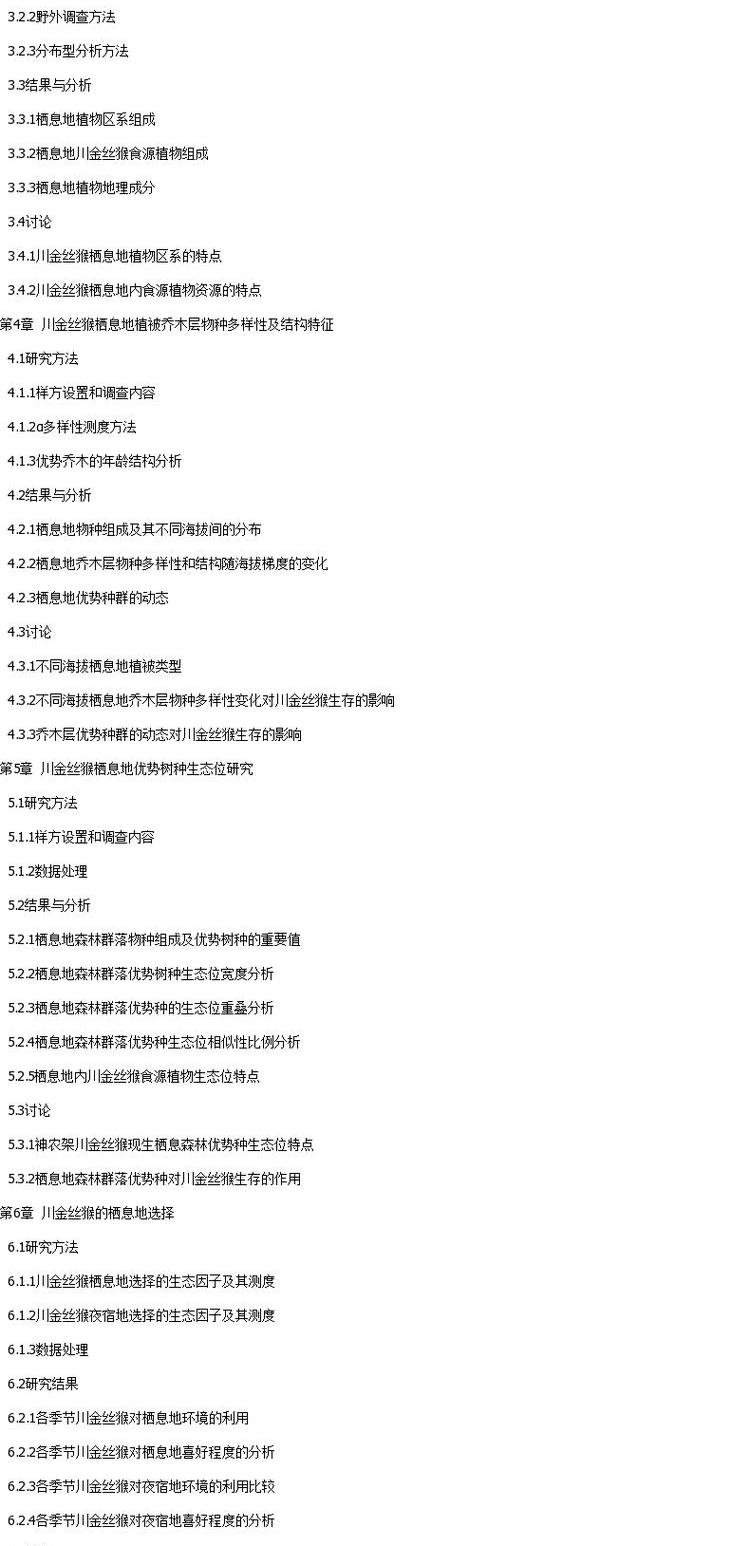 3.2.2野外调查方法

3.2.3分布型分析方法

3.3结果与分析

3.3.1栖息地植物区系组成

3.3.2栖息地川金丝猴食源植物组成

3.3.3栖息地植物地理成分

3.4讨论

3.4.1川金丝猴栖息地植物区系的特点

3.4.2川金丝猴栖息地内食源植物资源的特点

第4章 川金丝猴栖息地植被乔木层物种多样性及结构特征

4.1研究方法

4.1.1样方设置和调查内容

4.1.2α多样性测度方法

4.1.3优势乔木的年龄结构分析

4.2结果与分析

4.2.1栖息地物种组成及其不同海拔间的分布

4.2.2栖息地乔木层物种多样性和结构随海拔梯度的变化

4.2.3栖息地优势种群的动态

4.3讨论

4.3.1不同海拔栖息地植被类型

4.3.2不同海拔栖息地乔木层物种多样性变化对川金丝猴生存的影响

4.3.3乔木层优势种群的动态对川金丝猴生存的影响

第5章 川金丝猴栖息地优势树种生态位研究

5.1研究方法

5.1.1样方设置和调查内容

5.1.2数据处理

5.2结果与分析

5.2.1栖息地森林群落物种组成及优势树种的重要值

5.2.2栖息地森林群落优势树种生态位宽度分析

5.2.3栖息地森林群落优势种的生态位重叠分析

5.2.4栖息地森林群落优势种生态位相似性比例分析

5.2.5栖息地内川金丝猴食源植物生态位特点

5.3讨论

5.3.1神农架川金丝猴现生栖息森林优势种生态位特点

5.3.2栖息地森林群落优势种对川金丝猴生存的作用

第6章 川金丝猴的栖息地选择

6.1研究方法

6.1.1川金丝猴栖息地选择的生态因子及其测度

6.1.2川金丝猴夜宿地选择的生态因子及其测度

6.1.3数据处理

6.2研究结果

6.2.1各季节川金丝猴对栖息地环境的利用

6.2.2各季节川金丝猴对栖息地喜好程度的分析

6.2.3各季节川金丝猴对夜宿地环境的利用比较

6.2.4各季节川金丝猴对夜宿地喜好程度的分析